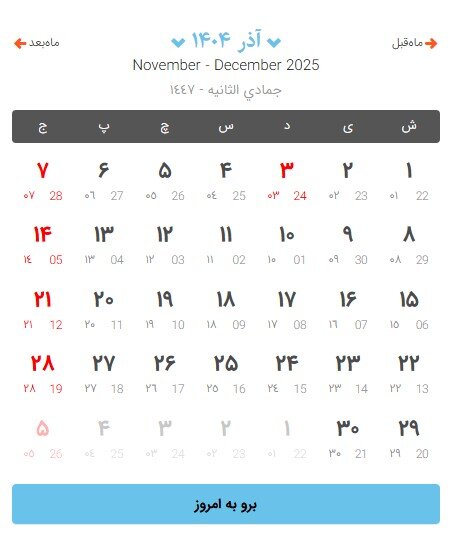 ماه‌قبل
آذر ۱۴۰۴
ماه‌بعد
November - December 2025
جمادي الثانيه - ١٤٤٧

| ش | ی | د | س | چ | پ | ج |
|---|---|---|---|---|---|---|
| ۱ 22 ٠١ | ۲ 23 ٠٢ | ۳ 24 ٠٣ | ۴ 25 ٠٤ | ۵ 26 ٠٥ | ۶ 27 ٠٦ | ۷ 28 ٠٧ |
| ۸ 29 ٠٨ | ۹ 30 ٠٩ | ۱۰ 01 ١٠ | ۱۱ 02 ١١ | ۱۲ 03 ١٢ | ۱۳ 04 ١٣ | ۱۴ 05 ١٤ |
| ۱۵ 06 ١٥ | ۱۶ 07 ١٦ | ۱۷ 08 ١٧ | ۱۸ 09 ١٨ | ۱۹ 10 ١٩ | ۲۰ 11 ٢٠ | ۲۱ 12 ٢١ |
| ۲۲ 13 ٢٢ | ۲۳ 14 ٢٣ | ۲۴ 15 ٢٤ | ۲۵ 16 ٢٥ | ۲۶ 17 ٢٦ | ۲۷ 18 ٢٧ | ۲۸ 19 ٢٨ |
| ۲۹ 20 ٢٩ | ۳۰ 21 ٣٠ | ۱ 22 ٠١ | ۲ 23 ٠٢ | ۳ 24 ٠٣ | ۴ 25 ٠٤ | ۵ 26 ٠٥ |

برو به امروز